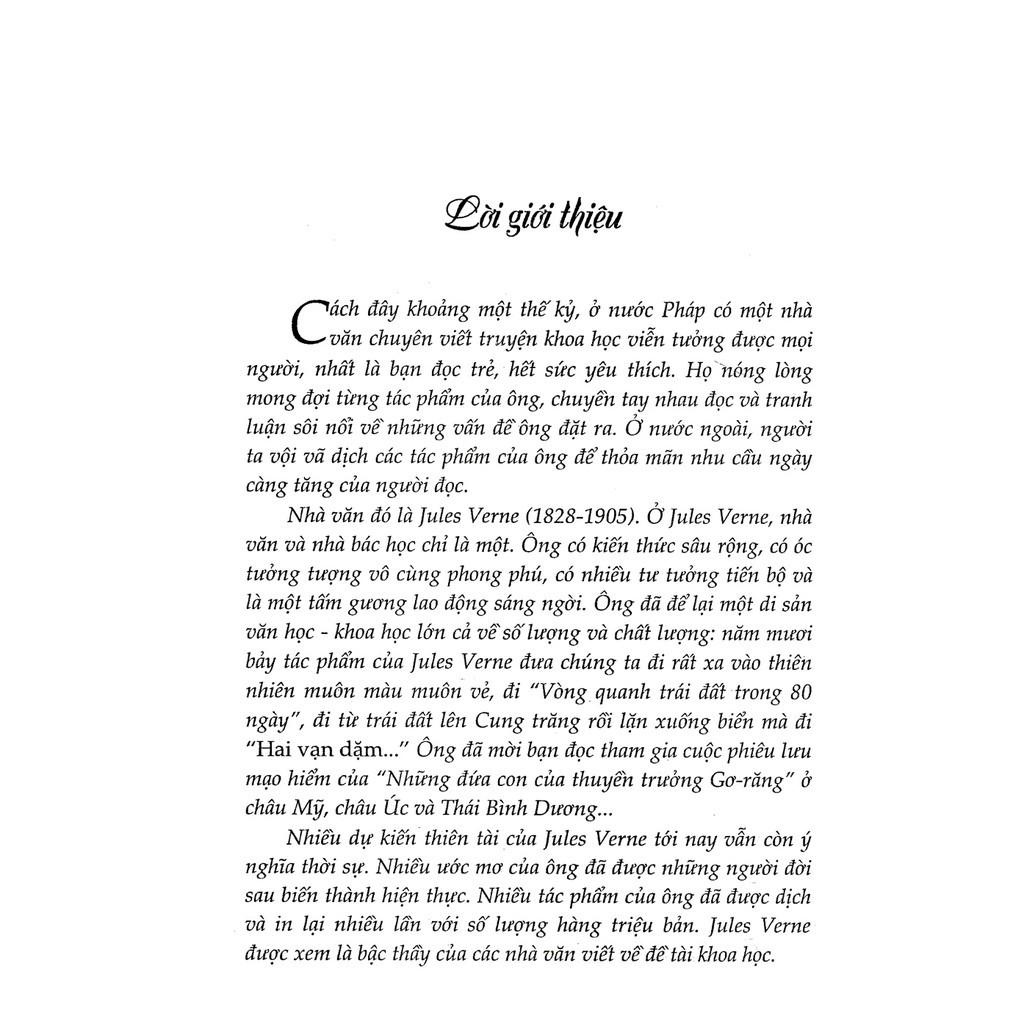 Lời giới thiệu

Cách đây khoảng một thế kỷ, ở nước Pháp có một nhà văn chuyên viết truyện khoa học viễn tưởng được mọi người, nhất là bạn đọc trẻ, hết sức yêu thích. Họ nóng lòng mong đợi từng tác phẩm của ông, chuyền tay nhau đọc và tranh luận sôi nổi về những vấn đề ông đặt ra. Ở nước ngoài, người ta vội vã dịch các tác phẩm của ông để thỏa mãn nhu cầu ngày càng tăng của người đọc.

Nhà văn đó là Jules Verne (1828-1905). Ở Jules Verne, nhà văn và nhà bác học chỉ là một. Ông có kiến thức sâu rộng, có óc tưởng tượng vô cùng phong phú, có nhiều tư tưởng tiến bộ và là một tấm gương lao động sáng ngời. Ông đã để lại một di sản văn học - khoa học lớn cả về số lượng và chất lượng: năm mươi bảy tác phẩm của Jules Verne đưa chúng ta đi rất xa vào thiên nhiên muôn màu muôn vẻ, đi "Vòng quanh trái đất trong 80 ngày", đi từ trái đất lên Cung trăng rồi lặn xuống biển mà đi "Hai vạn dặm..." Ông đã mời bạn đọc tham gia cuộc phiêu lưu mạo hiểm của "Những đứa con của thuyền trưởng Gơ-răng" ở châu Mỹ, châu Úc và Thái Bình Dương...

Nhiều dự kiến thiên tài của Jules Verne tới nay vẫn còn ý nghĩa thời sự. Nhiều ước mơ của ông đã được những người đời sau biến thành hiện thực. Nhiều tác phẩm của ông đã được dịch và in lại nhiều lần với số lượng hàng triệu bản. Jules Verne được xem là bậc thầy của các nhà văn viết về đề tài khoa học.